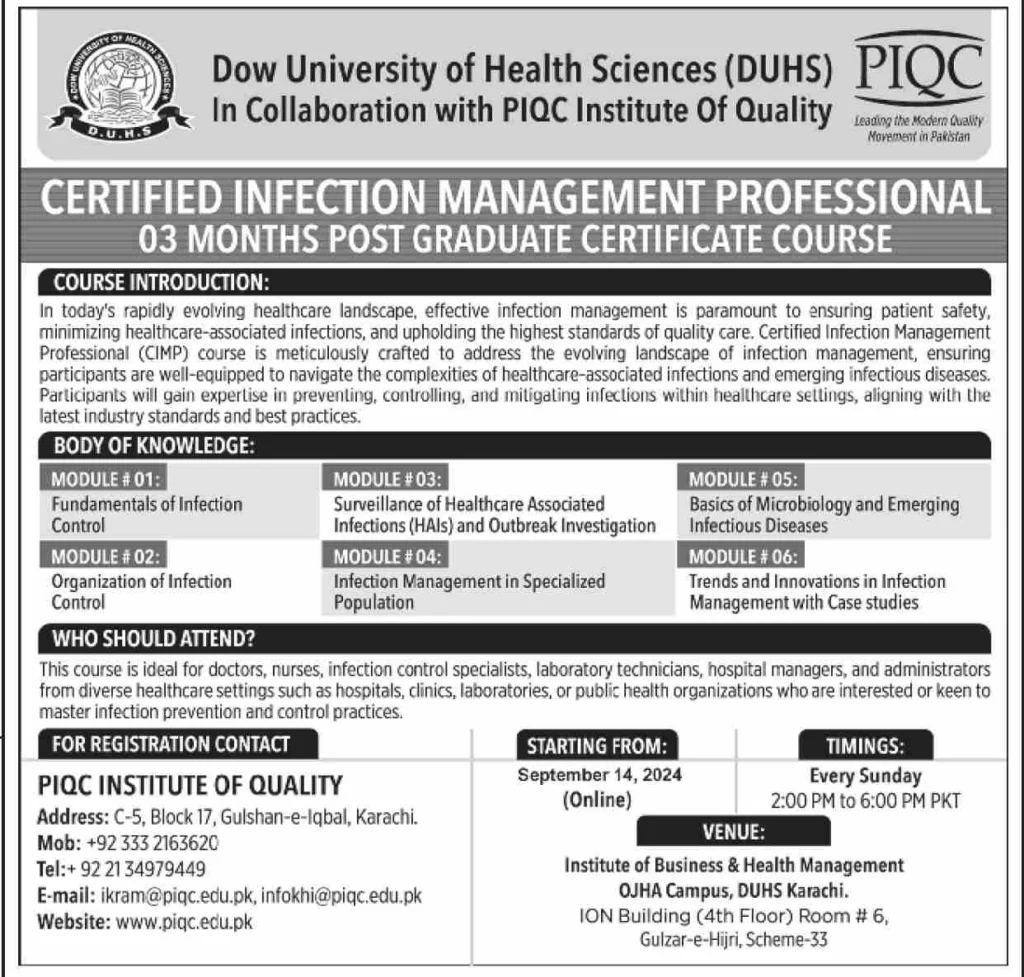 DOW UNIVERSITY OF HEALTH SCIENCES
D.U.H.S

Dow University of Health Sciences (DUHS)
In Collaboration with PIQC Institute Of Quality

PIQC
Leading the Modern Quality Movement in Pakistan

CERTIFIED INFECTION MANAGEMENT PROFESSIONAL
03 MONTHS POST GRADUATE CERTIFICATE COURSE

COURSE INTRODUCTION:
In today's rapidly evolving healthcare landscape, effective infection management is paramount to ensuring patient safety, minimizing healthcare-associated infections, and upholding the highest standards of quality care. Certified Infection Management Professional (CIMP) course is meticulously crafted to address the evolving landscape of infection management, ensuring participants are well-equipped to navigate the complexities of healthcare-associated infections and emerging infectious diseases. Participants will gain expertise in preventing, controlling, and mitigating infections within healthcare settings, aligning with the latest industry standards and best practices.

BODY OF KNOWLEDGE:
MODULE # 01:
Fundamentals of Infection Control

MODULE # 02:
Organization of Infection Control

MODULE # 03:
Surveillance of Healthcare Associated Infections (HAIs) and Outbreak Investigation

MODULE # 04:
Infection Management in Specialized Population

MODULE # 05:
Basics of Microbiology and Emerging Infectious Diseases

MODULE # 06:
Trends and Innovations in Infection Management with Case studies

WHO SHOULD ATTEND?
This course is ideal for doctors, nurses, infection control specialists, laboratory technicians, hospital managers, and administrators from diverse healthcare settings such as hospitals, clinics, laboratories, or public health organizations who are interested or keen to master infection prevention and control practices.

FOR REGISTRATION CONTACT
PIQC INSTITUTE OF QUALITY
Address: C-5, Block 17, Gulshan-e-Iqbal, Karachi.
Mob: +92 333 2163620
Tel:+ 92 21 34979449
E-mail: ikram@piqc.edu.pk, infokhi@piqc.edu.pk
Website: www.piqc.edu.pk

STARTING FROM:
September 14, 2024
(Online)

TIMINGS:
Every Sunday
2:00 PM to 6:00 PM PKT

VENUE:
Institute of Business & Health Management
OJHA Campus, DUHS Karachi.
ION Building (4th Floor) Room # 6,
Gulzar-e-Hijri, Scheme-33